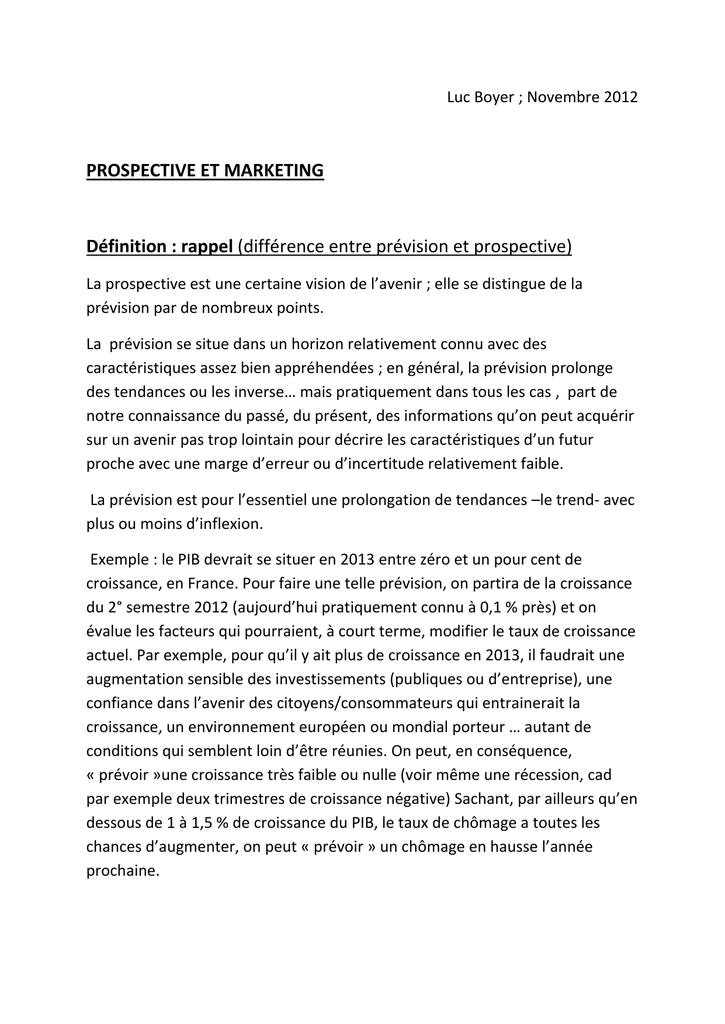 Luc Boyer ; Novembre 2012

PROSPECTIVE ET MARKETING

Définition : rappel (différence entre prévision et prospective)

La prospective est une certaine vision de l'avenir ; elle se distingue de la prévision par de nombreux points.

La prévision se situe dans un horizon relativement connu avec des caractéristiques assez bien appréhendées ; en général, la prévision prolonge des tendances ou les inverse… mais pratiquement dans tous les cas , part de notre connaissance du passé, du présent, des informations qu'on peut acquérir sur un avenir pas trop lointain pour décrire les caractéristiques d'un futur proche avec une marge d'erreur ou d'incertitude relativement faible.

La prévision est pour l'essentiel une prolongation de tendances –le trend- avec plus ou moins d'inflexion.

Exemple : le PIB devrait se situer en 2013 entre zéro et un pour cent de croissance, en France. Pour faire une telle prévision, on partira de la croissance du 2° semestre 2012 (aujourd'hui pratiquement connu à 0,1 % près) et on évalue les facteurs qui pourraient, à court terme, modifier le taux de croissance actuel. Par exemple, pour qu'il y ait plus de croissance en 2013, il faudrait une augmentation sensible des investissements (publiques ou d'entreprise), une confiance dans l'avenir des citoyens/consommateurs qui entrainerait la croissance, un environnement européen ou mondial porteur … autant de conditions qui semblent loin d'être réunies. On peut, en conséquence, « prévoir »une croissance très faible ou nulle (voir même une récession, cad par exemple deux trimestres de croissance négative) Sachant, par ailleurs qu'en dessous de 1 à 1,5 % de croissance du PIB, le taux de chômage a toutes les chances d'augmenter, on peut « prévoir » un chômage en hausse l'année prochaine.